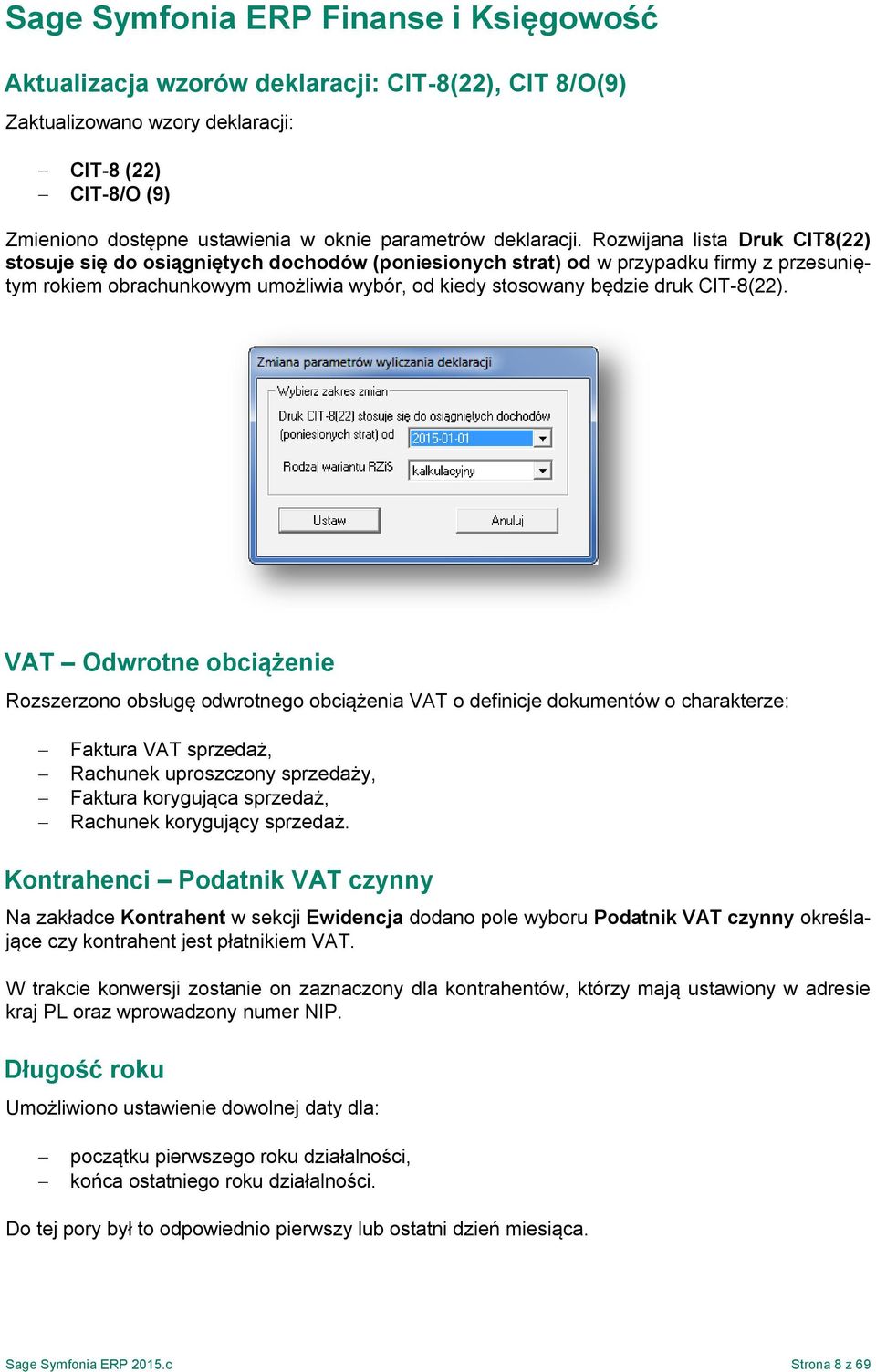 Sage Symfonia ERP Finanse i Księgowość

Aktualizacja wzorów deklaracji: CIT-8(22), CIT 8/O(9)

Zaktualizowano wzory deklaracji:

– CIT-8 (22)
– CIT-8/O (9)

Zmieniono dostępne ustawienia w oknie parametrów deklaracji. Rozwijana lista Druk CIT8(22) stosuje się do osiągniętych dochodów (poniesionych strat) od w przypadku firmy z przesuniętym rokiem obrachunkowym umożliwia wybór, od kiedy stosowany będzie druk CIT-8(22).

Zmiana parametrów wyliczania deklaracji

Wybierz zakres zmian

Druk CIT-8(22) stosuje się do osiągniętych dochodów (poniesionych strat) od

2015-01-01

Rodzaj wariantu RZiS

kalkulacyjny

Ustaw

Anuluj

VAT – Odwrotne obciążenie

Rozszerzono obsługę odwrotnego obciążenia VAT o definicje dokumentów o charakterze:

– Faktura VAT sprzedaż,
– Rachunek uproszczony sprzedaży,
– Faktura korygująca sprzedaż,
– Rachunek korygujący sprzedaż.

Kontrahenci – Podatnik VAT czynny

Na zakładce Kontrahent w sekcji Ewidencja dodano pole wyboru Podatnik VAT czynny określające czy kontrahent jest płatnikiem VAT.

W trakcie konwersji zostanie on zaznaczony dla kontrahentów, którzy mają ustawiony w adresie kraj PL oraz wprowadzony numer NIP.

Długość roku

Umożliwiono ustawienie dowolnej daty dla:

– początku pierwszego roku działalności,
– końca ostatniego roku działalności.

Do tej pory był to odpowiednio pierwszy lub ostatni dzień miesiąca.

Sage Symfonia ERP 2015.c

Strona 8 z 69